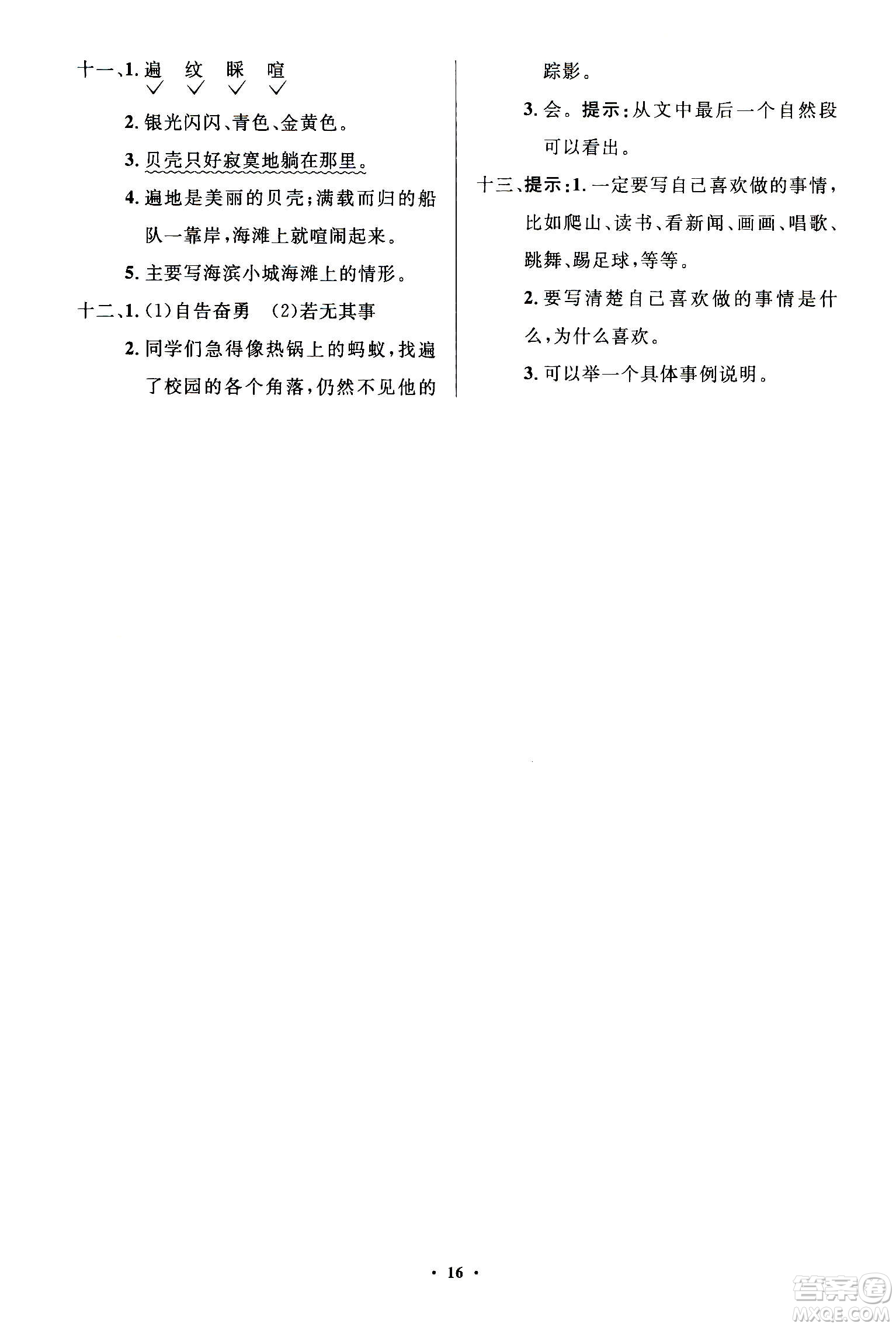 十一、1. 遍 纹 睬 喧
✓ ✓ ✓ ✓

2. 银光闪闪、青色、金黄色。

3. 贝壳只好寂寞地躺在那里。

4. 遍地是美丽的贝壳;满载而归的船队一靠岸,海滩上就喧闹起来。

5. 主要写海滨小城海滩上的情形。

十二、1. (1)自告奋勇 (2)若无其事

2. 同学们急得像热锅上的蚂蚁,找遍了校园的各个角落,仍然不见他的踪影。

3. 会。提示:从文中最后一个自然段可以看出。

十三、提示:1. 一定要写自己喜欢做的事情,比如爬山、读书、看新闻、画画、唱歌、跳舞、踢足球,等等。

2. 要写清楚自己喜欢做的事情是什么,为什么喜欢。

3. 可以举一个具体事例说明。

· 16 ·

答案圈
MXQE.COM